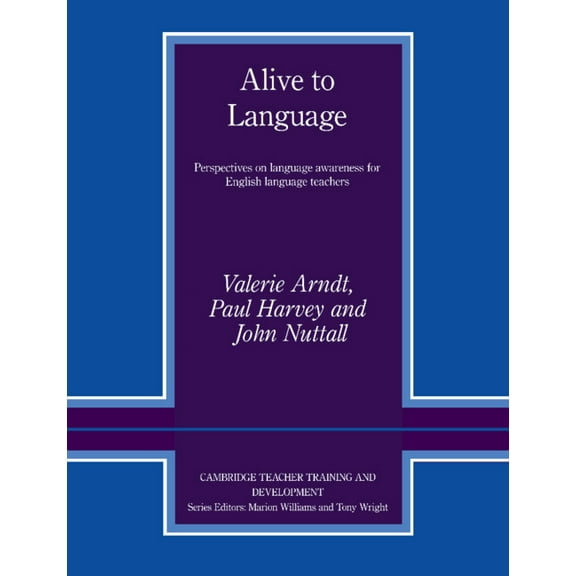 Alive to Language

Perspectives on language awareness for English language teachers

Valerie Arndt, Paul Harvey and John Nuttall

CAMBRIDGE TEACHER TRAINING AND DEVELOPMENT
Series Editors: Marion Williams and Tony Wright